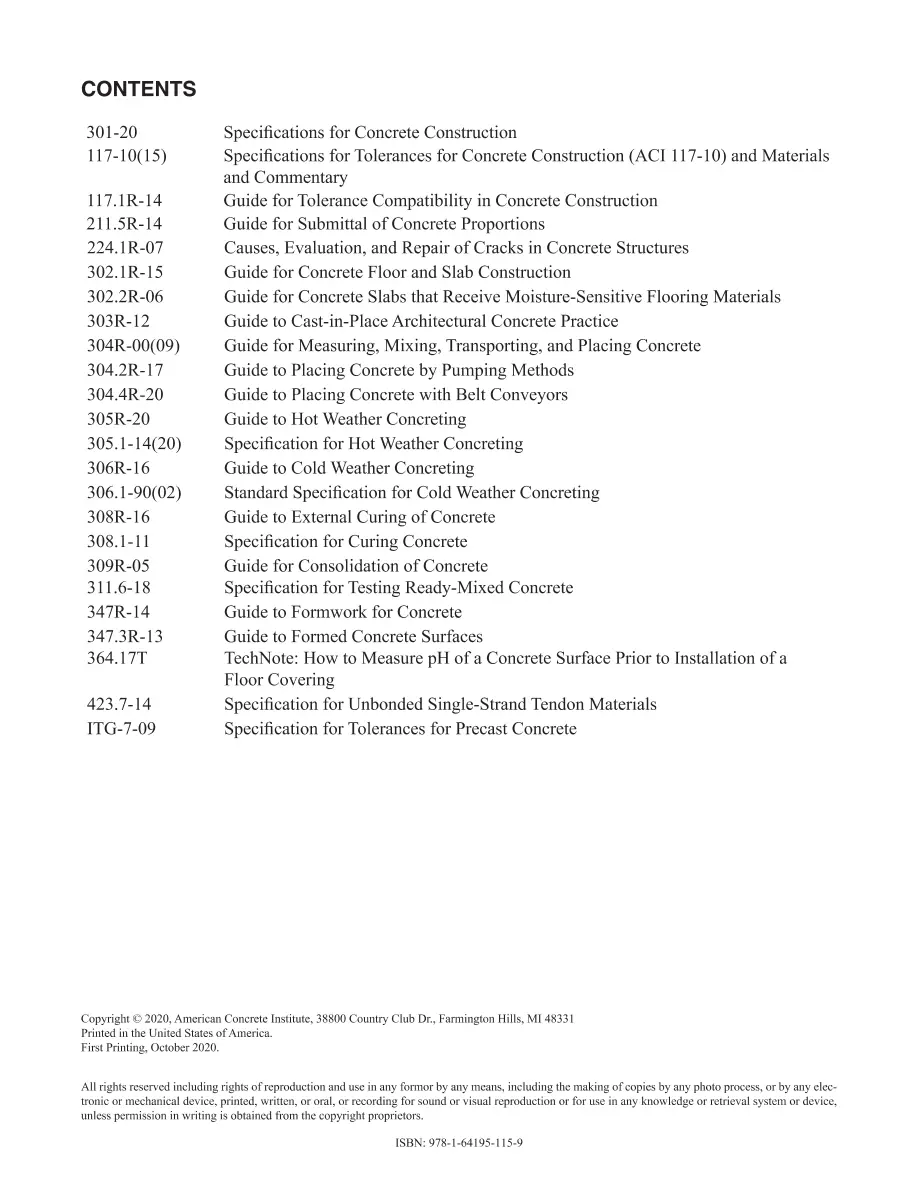 CONTENTS

301-20 Specifications for Concrete Construction
117-10(15) Specifications for Tolerances for Concrete Construction (ACI 117-10) and Materials and Commentary
117.1R-14 Guide for Tolerance Compatibility in Concrete Construction
211.5R-14 Guide for Submittal of Concrete Proportions
224.1R-07 Causes, Evaluation, and Repair of Cracks in Concrete Structures
302.1R-15 Guide for Concrete Floor and Slab Construction
302.2R-06 Guide for Concrete Slabs that Receive Moisture-Sensitive Flooring Materials
303R-12 Guide to Cast-in-Place Architectural Concrete Practice
304R-00(09) Guide for Measuring, Mixing, Transporting, and Placing Concrete
304.2R-17 Guide to Placing Concrete by Pumping Methods
304.4R-20 Guide to Placing Concrete with Belt Conveyors
305R-20 Guide to Hot Weather Concreting
305.1-14(20) Specification for Hot Weather Concreting
306R-16 Guide to Cold Weather Concreting
306.1-90(02) Standard Specification for Cold Weather Concreting
308R-16 Guide to External Curing of Concrete
308.1-11 Specification for Curing Concrete
309R-05 Guide for Consolidation of Concrete
311.6-18 Specification for Testing Ready-Mixed Concrete
347R-14 Guide to Formwork for Concrete
347.3R-13 Guide to Formed Concrete Surfaces
364.17T TechNote: How to Measure pH of a Concrete Surface Prior to Installation of a Floor Covering
423.7-14 Specification for Unbonded Single-Strand Tendon Materials
ITG-7-09 Specification for Tolerances for Precast Concrete

Copyright © 2020, American Concrete Institute, 38800 Country Club Dr., Farmington Hills, MI 48331
Printed in the United States of America.
First Printing, October 2020.

All rights reserved including rights of reproduction and use in any formor by any means, including the making of copies by any photo process, or by any electronic or mechanical device, printed, written, or oral, or recording for sound or visual reproduction or for use in any knowledge or retrieval system or device, unless permission in writing is obtained from the copyright proprietors.

ISBN: 978-1-64195-115-9